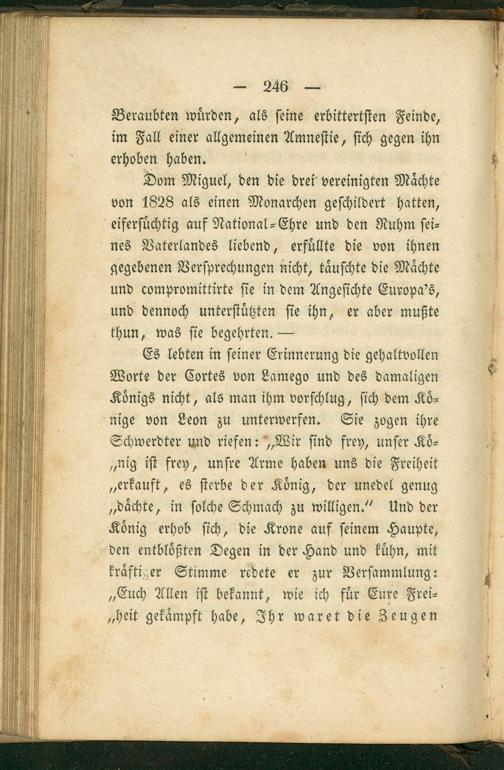 — 246 —

Beraubten würden, als seine erbittertsten Feinde, im Fall einer allgemeinen Amnestie, sich gegen ihn erhoben haben.

Dom Miguel, den die drei vereinigten Mächte von 1828 als einen Monarchen geschildert hatten, eifersüchtig auf National-Ehre und den Ruhm seines Vaterlandes liebend, erfüllte die von ihnen gegebenen Versprechungen nicht, täuschte die Mächte und compromittirte sie in dem Angesichte Europa's, und dennoch unterstützten sie ihn, er aber mußte thun, was sie begehrten. —

Es lebten in seiner Erinnerung die gehaltvollen Worte der Cortes von Lamego und des damaligen Königs nicht, als man ihm vorschlug, sich dem Könige von Leon zu unterwerfen. Sie zogen ihre Schwerdter und riefen: „Wir sind frey, unser Kö„nig ist frey, unsre Arme haben uns die Freiheit „erkauft, es sterbe der König, der unedel genug „dächte, in solche Schmach zu willigen." Und der König erhob sich, die Krone auf seinem Haupte, den entblößten Degen in der Hand und kühn, mit kräftiger Stimme redete er zur Versammlung: „Euch Allen ist bekannt, wie ich für Eure Frei„heit gekämpft habe, Ihr waret die Zeugen